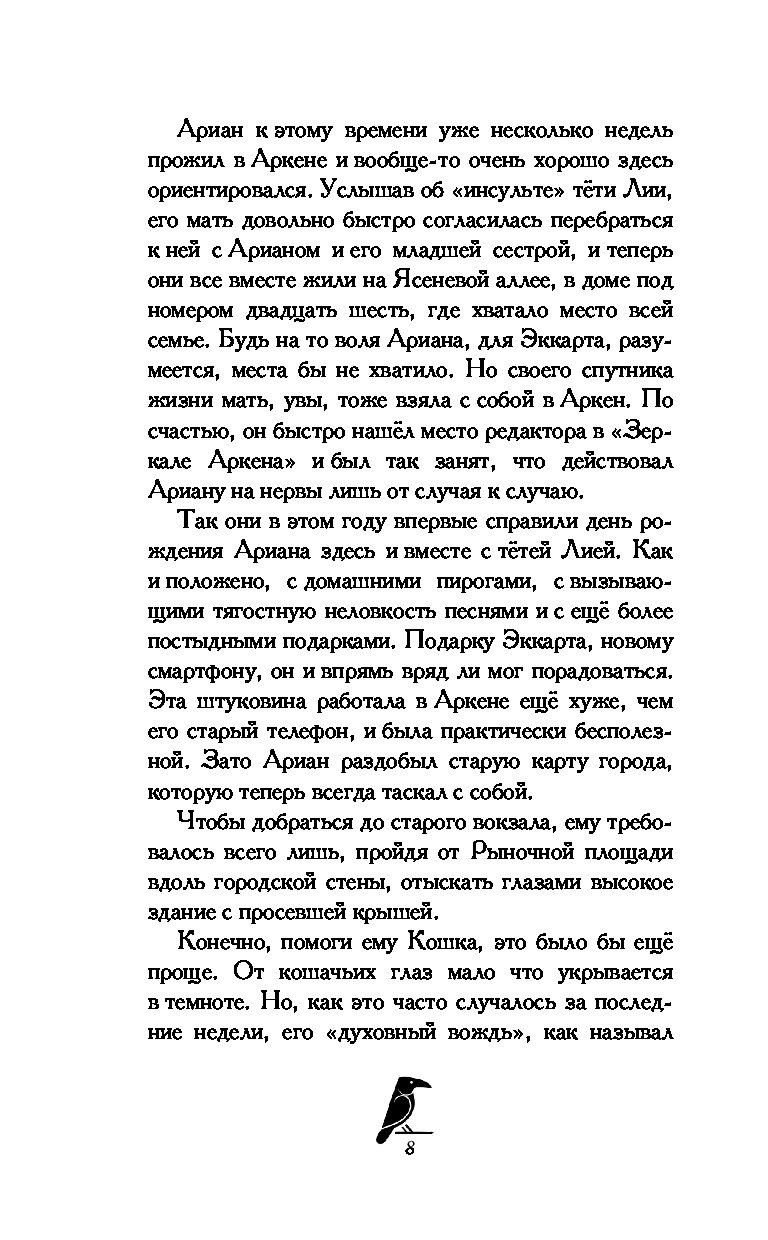 Ариан к этому времени уже несколько недель прожил в Аркене и вообще-то очень хорошо здесь ориентировался. Услышав об «инсульте» тёти Лии, его мать довольно быстро согласилась перебраться к ней с Арианом и его младшей сестрой, и теперь они все вместе жили на Ясеневой аллее, в доме под номером двадцать шесть, где хватало место всей семье. Будь на то воля Ариана, для Эккарта, разумеется, места бы не хватило. Но своего спутника жизни мать, увы, тоже взяла с собой в Аркен. По счастью, он быстро нашёл место редактора в «Зеркале Аркена» и был так занят, что действовал Ариану на нервы лишь от случая к случаю.

Так они в этом году впервые справили день рождения Ариана здесь и вместе с тётей Лией. Как и положено, с домашними пирогами, с вызывающими тягостную неловкость песнями и с ещё более постыдными подарками. Подарку Эккарта, новому смартфону, он и впрямь вряд ли мог порадоваться. Эта штуковина работала в Аркене ещё хуже, чем его старый телефон, и была практически бесполезной. Зато Ариан раздобыл старую карту города, которую теперь всегда таскал с собой.

Чтобы добраться до старого вокзала, ему требовалось всего лишь, пройдя от Рыночной площади вдоль городской стены, отыскать глазами высокое здание с просевшей крышей.

Конечно, помоги ему Кошка, это было бы ещё проще. От кошачьих глаз мало что укрывается в темноте. Но, как это часто случалось за последние недели, его «духовный вождь», как называл

8